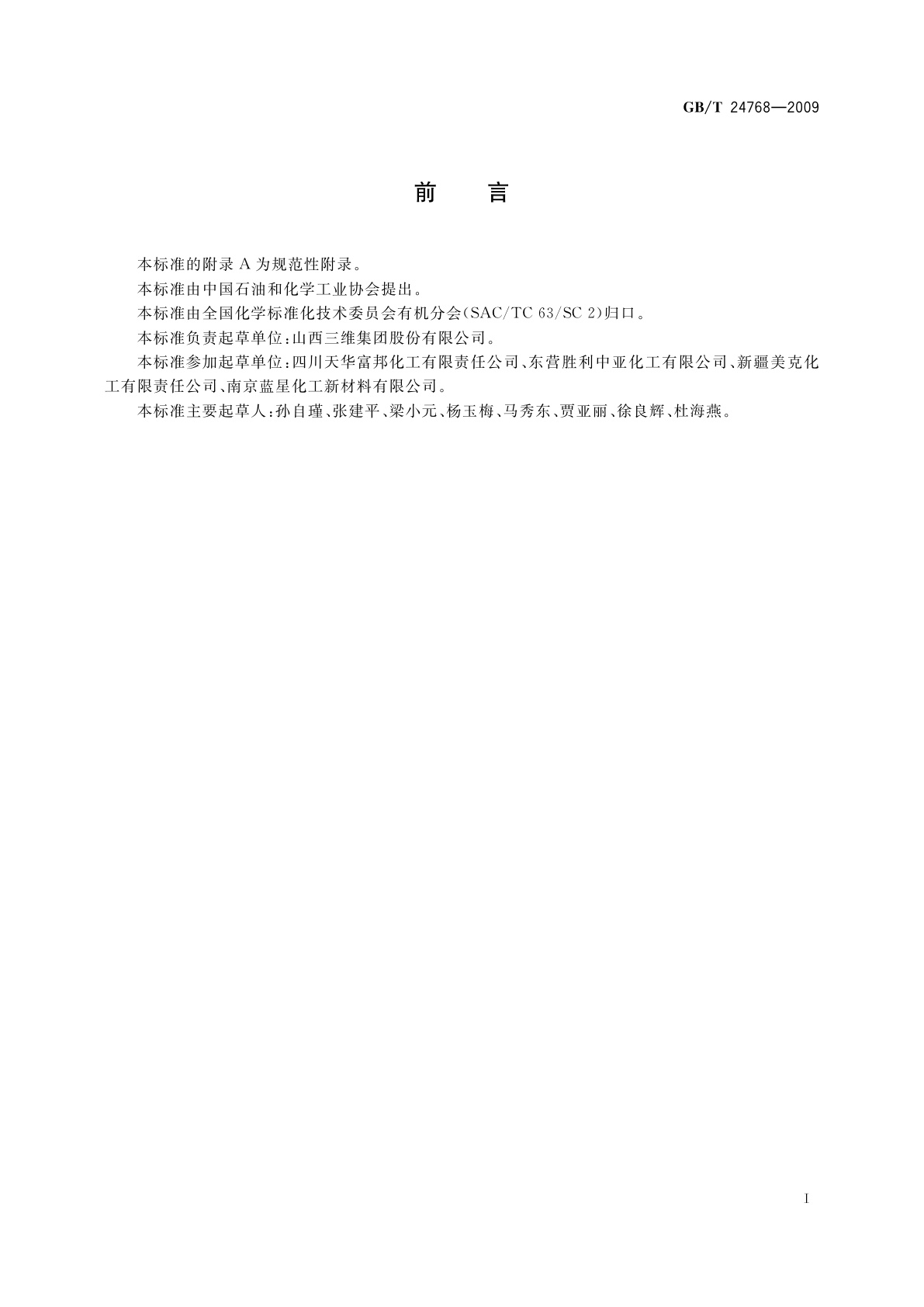 GB/T 24768—2009

前 言

本标准的附录 A 为规范性附录。

本标准由中国石油和化学工业协会提出。

本标准由全国化学标准化技术委员会有机分会(SAC/TC 63/SC 2)归口。

本标准负责起草单位:山西三维集团股份有限公司。

本标准参加起草单位:四川天华富邦化工有限责任公司、东营胜利中亚化工有限公司、新疆美克化工有限责任公司、南京蓝星化工新材料有限公司。

本标准主要起草人:孙自瑾、张建平、梁小元、杨玉梅、马秀东、贾亚丽、徐良辉、杜海燕。

I